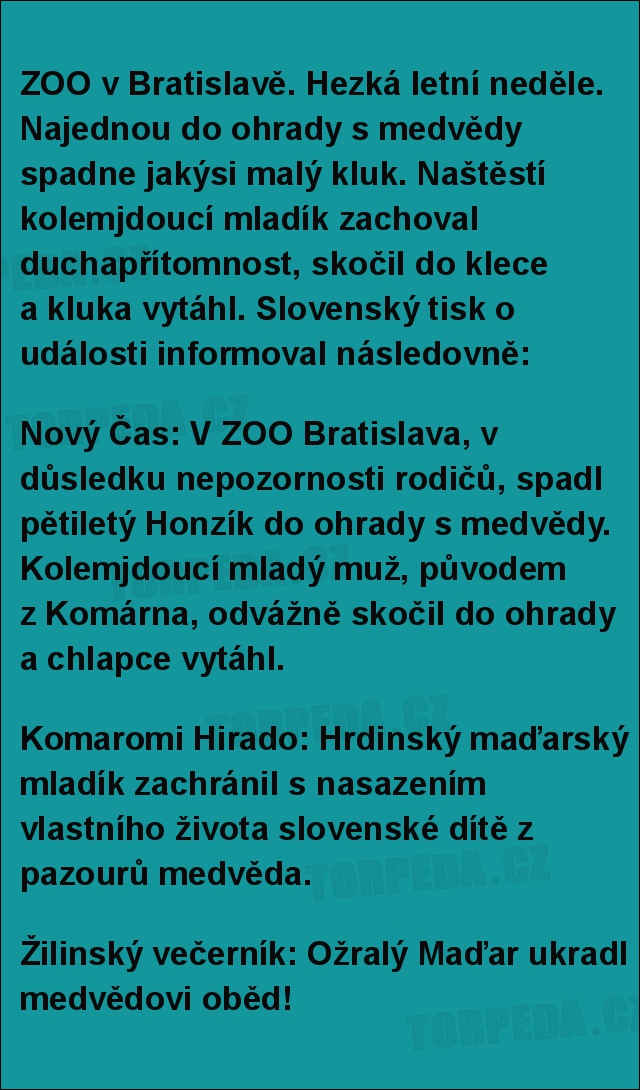 ZOO v Bratislavě. Hezká letní neděle. Najednou do ohrady s medvědy spadne jakýsi malý kluk. Naštěstí kolemjdoucí mladík zachoval duchapřítomnost, skočil do klece a kluka vytáhl. Slovenský tisk o události informoval následovně:

Nový Čas: V ZOO Bratislava, v důsledku nepozornosti rodičů, spadl pětiletý Honzík do ohrady s medvědy. Kolemjdoucí mladý muž, původem z Komárna, odvážně skočil do ohrady a chlapce vytáhl.

Komaromi Hirado: Hrdinský maďarský mladík zachránil s nasazením vlastního života slovenské dítě z pazourů medvěda.

Žilinský večerník: Ožralý Maďar ukradl medvědovi oběd!

TORPEDA.CZ